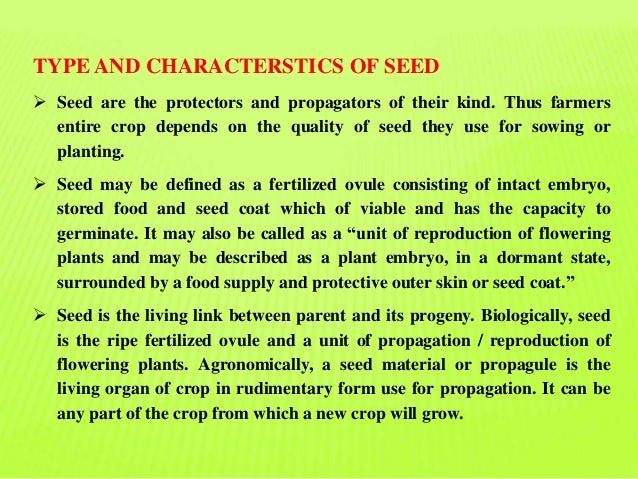 TYPE AND CHARACTERSTICS OF SEED

➢ Seed are the protectors and propagators of their kind. Thus farmers entire crop depends on the quality of seed they use for sowing or planting.

➢ Seed may be defined as a fertilized ovule consisting of intact embryo, stored food and seed coat which of viable and has the capacity to germinate. It may also be called as a “unit of reproduction of flowering plants and may be described as a plant embryo, in a dormant state, surrounded by a food supply and protective outer skin or seed coat.”

➢ Seed is the living link between parent and its progeny. Biologically, seed is the ripe fertilized ovule and a unit of propagation / reproduction of flowering plants. Agronomically, a seed material or propagule is the living organ of crop in rudimentary form use for propagation. It can be any part of the crop from which a new crop will grow.